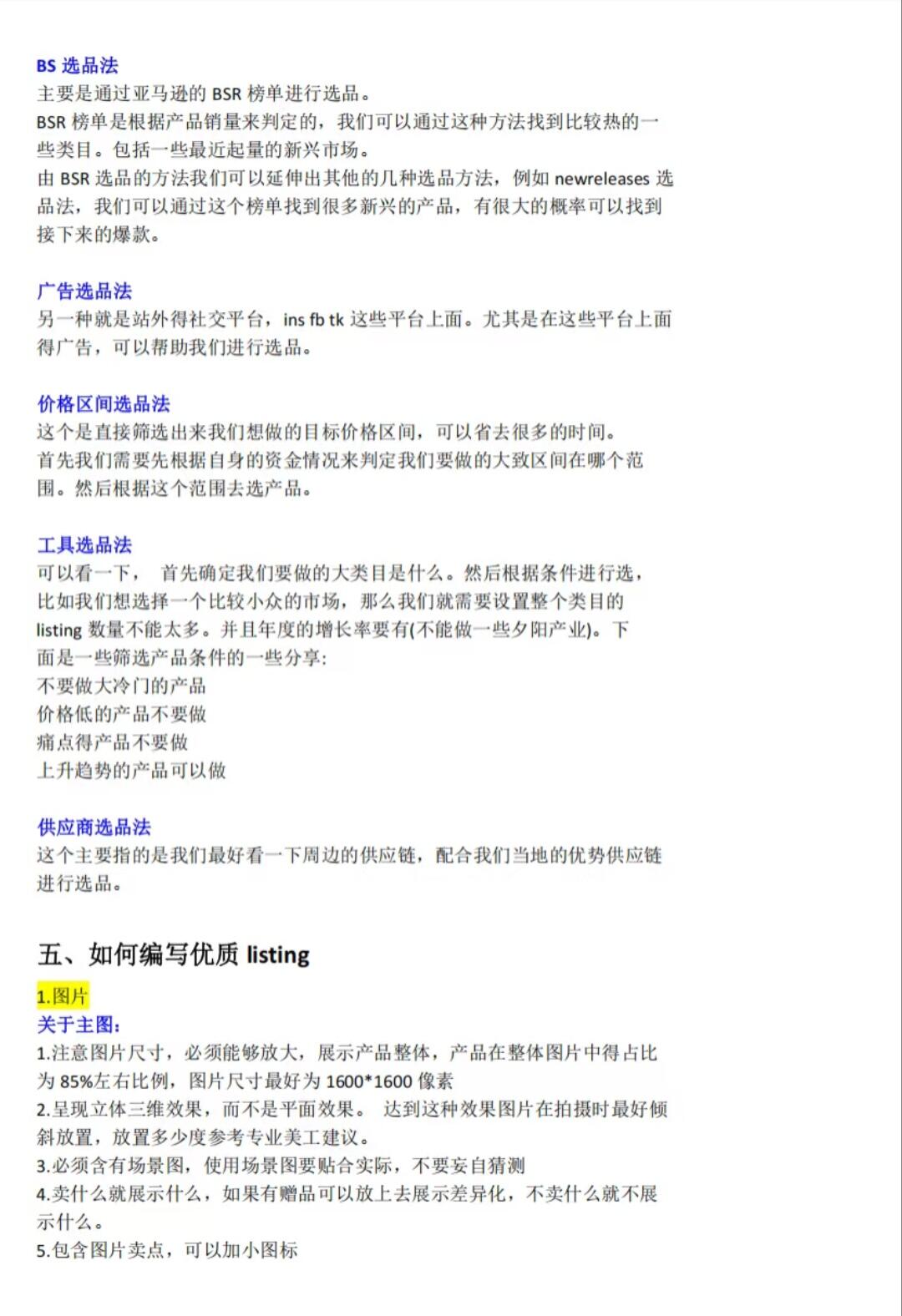 BS 选品法
主要是通过亚马逊的 BSR 榜单进行选品。
BSR 榜单是根据产品销量来判定的，我们可以通过这种方法找到比较热的一些类目。包括一些最近起量的新兴市场。
由 BSR 选品的方法我们可以延伸出其他的几种选品方法，例如 newreleases 选品法，我们可以通过这个榜单找到很多新兴的产品，有很大的概率可以找到接下来的爆款。

广告选品法
另一种就是站外得社交平台，ins fb tk 这些平台上面。尤其是在这些平台上面得广告，可以帮助我们进行选品。

价格区间选品法
这个是直接筛选出来我们想做的目标价格区间，可以省去很多的时间。
首先我们需要先根据自身的资金情况来判定我们要做的大致区间在哪个范围。然后根据这个范围去选产品。

工具选品法
可以看一下， 首先确定我们要做的大类目是什么。然后根据条件进行选，比如我们想选择一个比较小众的市场，那么我们就需要设置整个类目的 listing 数量不能太多。并且年度的增长率要有(不能做一些夕阳产业)。下面是一些筛选产品条件的一些分享：
不要做大冷门的产品
价格低的产品不要做
痛点得产品不要做
上升趋势的产品可以做

供应商选品法
这个主要指的是我们最好看一下周边的供应链，配合我们当地的优势供应链进行选品。

五、如何编写优质 listing
1.图片
关于主图：
1.注意图片尺寸，必须能够放大，展示产品整体，产品在整体图片中得占比为 85%左右比例，图片尺寸最好为 1600*1600 像素
2.呈现立体三维效果，而不是平面效果。 达到这种效果图片在拍摄时最好倾斜放置，放置多少度参考专业美工建议。
3.必须含有场景图，使用场景图要贴合实际，不要妄自猜测
4.卖什么就展示什么，如果有赠品可以放上去展示差异化，不卖什么就不展示什么。
5.包含图片卖点，可以加小图标